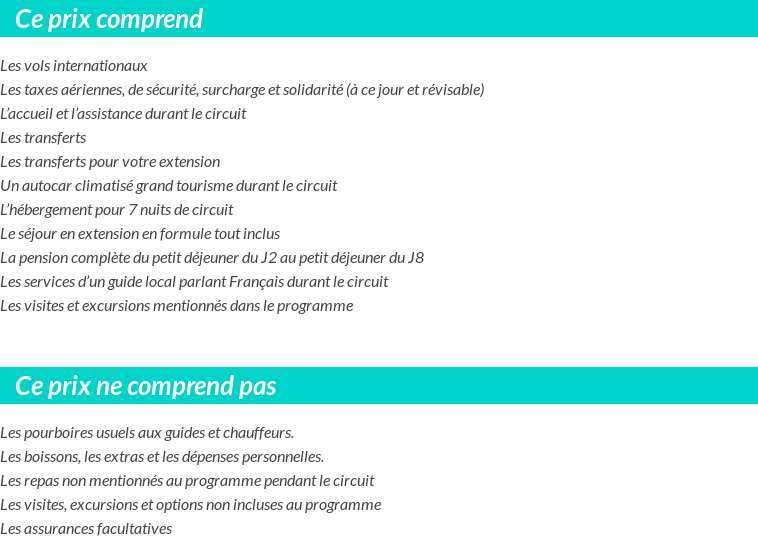 Ce prix comprend

Les vols internationaux
Les taxes aériennes, de sécurité, surcharge et solidarité (à ce jour et révisable)
L'accueil et l'assistance durant le circuit
Les transferts
Les transferts pour votre extension
Un autocar climatisé grand tourisme durant le circuit
L'hébergement pour 7 nuits de circuit
Le séjour en extension en formule tout inclus
La pension complète du petit déjeuner du J2 au petit déjeuner du J8
Les services d'un guide local parlant Français durant le circuit
Les visites et excursions mentionnés dans le programme

Ce prix ne comprend pas

Les pourboires usuels aux guides et chauffeurs.
Les boissons, les extras et les dépenses personnelles.
Les repas non mentionnés au programme pendant le circuit
Les visites, excursions et options non incluses au programme
Les assurances facultatives